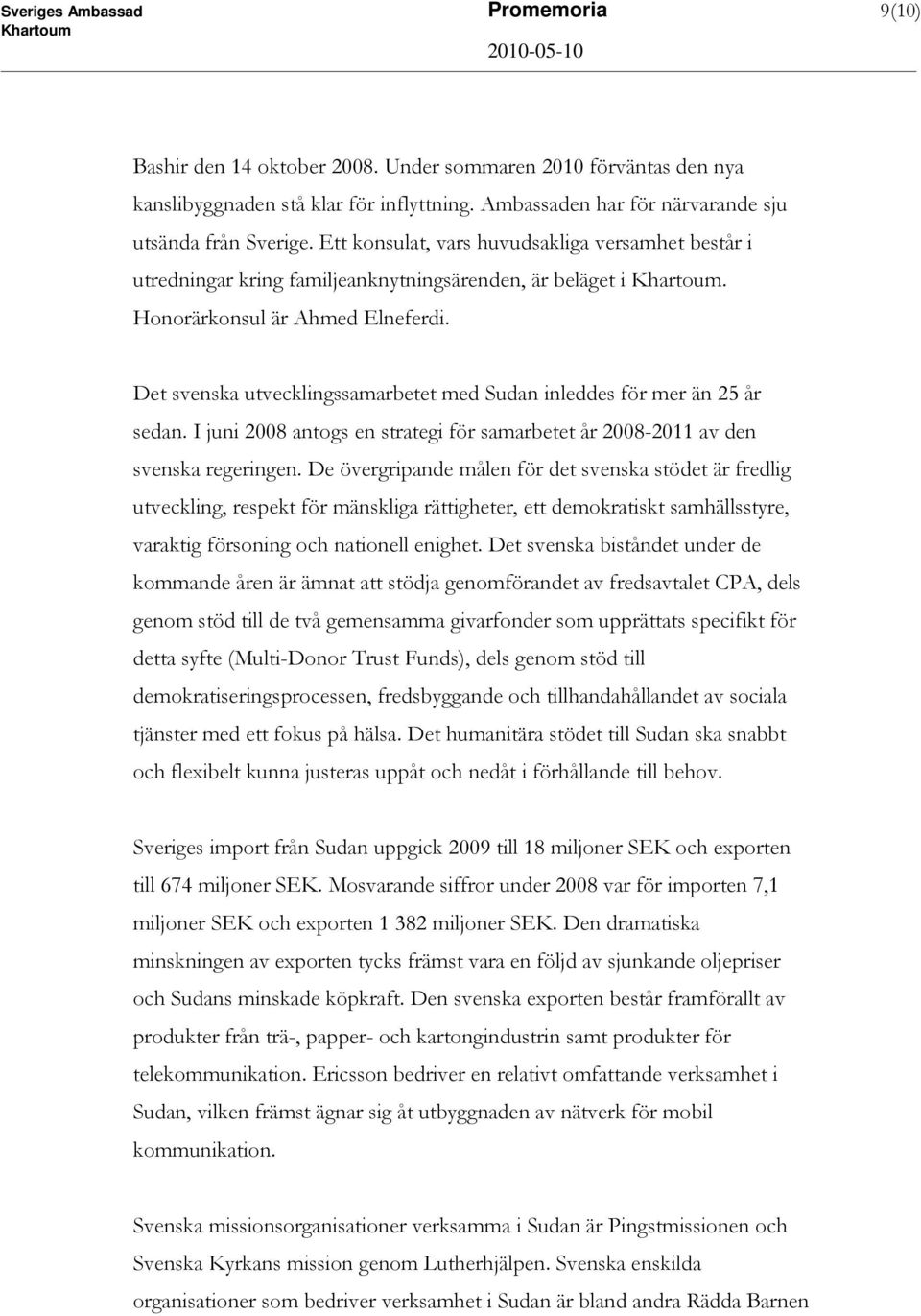 Sveriges Ambassad
Khartoum

Promemoria

2010-05-10

9(10)

Bashir den 14 oktober 2008. Under sommaren 2010 förväntas den nya kanslibyggnaden stå klar för inflyttning. Ambassaden har för närvarande sju utsända från Sverige. Ett konsulat, vars huvudsakliga versamhet består i utredningar kring familjeanknytningsärenden, är beläget i Khartoum. Honorärkonsul är Ahmed Elneferdi.

Det svenska utvecklingssamarbetet med Sudan inleddes för mer än 25 år sedan. I juni 2008 antogs en strategi för samarbetet år 2008-2011 av den svenska regeringen. De övergripande målen för det svenska stödet är fredlig utveckling, respekt för mänskliga rättigheter, ett demokratiskt samhällsstyre, varaktig försoning och nationell enighet. Det svenska biståndet under de kommande åren är ämnat att stödja genomförandet av fredsavtalet CPA, dels genom stöd till de två gemensamma givarfonder som upprättats specifikt för detta syfte (Multi-Donor Trust Funds), dels genom stöd till demokratiseringsprocessen, fredsbyggande och tillhandahållandet av sociala tjänster med ett fokus på hälsa. Det humanitära stödet till Sudan ska snabbt och flexibelt kunna justeras uppåt och nedåt i förhållande till behov.

Sveriges import från Sudan uppgick 2009 till 18 miljoner SEK och exporten till 674 miljoner SEK. Mosvarande siffror under 2008 var för importen 7,1 miljoner SEK och exporten 1 382 miljoner SEK. Den dramatiska minskningen av exporten tycks främst vara en följd av sjunkande oljepriser och Sudans minskade köpkraft. Den svenska exporten består framförallt av produkter från trä-, papper- och kartongindustrin samt produkter för telekommunikation. Ericsson bedriver en relativt omfattande verksamhet i Sudan, vilken främst ägnar sig åt utbyggnaden av nätverk för mobil kommunikation.

Svenska missionsorganisationer verksamma i Sudan är Pingstmissionen och Svenska Kyrkans mission genom Lutherhjälpen. Svenska enskilda organisationer som bedriver verksamhet i Sudan är bland andra Rädda Barnen